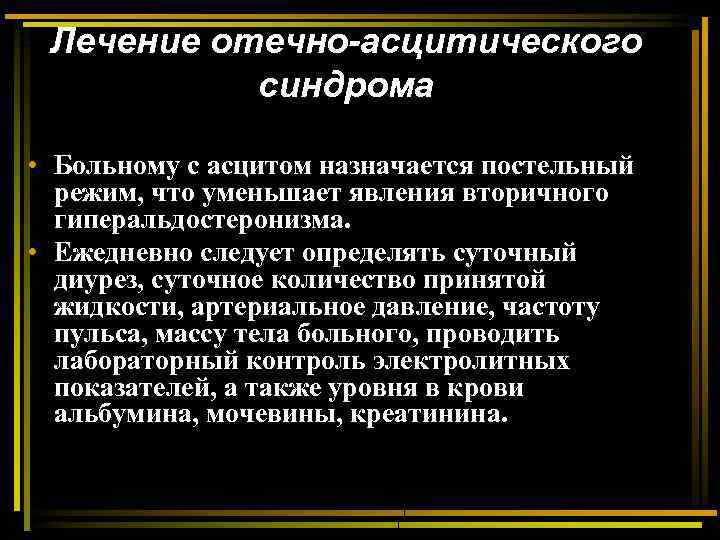 Лечение отечно-асцитического синдрома

• Больному с асцитом назначается постельный режим, что уменьшает явления вторичного гиперальдостеронизма.
• Ежедневно следует определять суточный диурез, суточное количество принятой жидкости, артериальное давление, частоту пульса, массу тела больного, проводить лабораторный контроль электролитных показателей, а также уровня в крови альбумина, мочевины, креатинина.